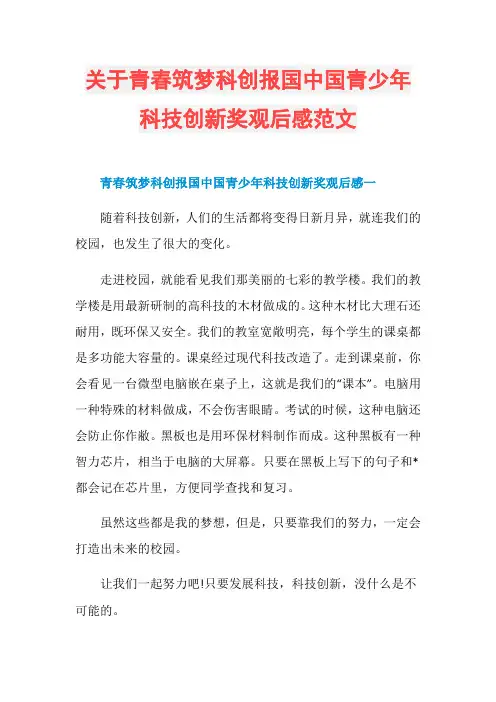 关于青春筑梦科创报国中国青少年科技创新奖观后感范文

青春筑梦科创报国中国青少年科技创新奖观后感一

随着科技创新，人们的生活都将变得日新月异，就连我们的校园，也发生了很大的变化。

走进校园，就能看见我们那美丽的七彩的教学楼。我们的教学楼是用最新研制的高科技的木材做成的。这种木材比大理石还耐用，既环保又安全。我们的教室宽敞明亮，每个学生的课桌都是多功能大容量的。课桌经过现代科技改造了。走到课桌前，你会看见一台微型电脑嵌在桌子上，这就是我们的“课本”。电脑用一种特殊的材料做成，不会伤害眼睛。考试的时候，这种电脑还会防止你作敝。黑板也是用环保材料制作而成。这种黑板有一种智力芯片，相当于电脑的大屏幕。只要在黑板上写下的句子和*都会记在芯片里，方便同学查找和复习。

虽然这些都是我的梦想，但是，只要靠我们的努力，一定会打造出未来的校园。

让我们一起努力吧!只要发展科技，科技创新，没什么是不可能的。